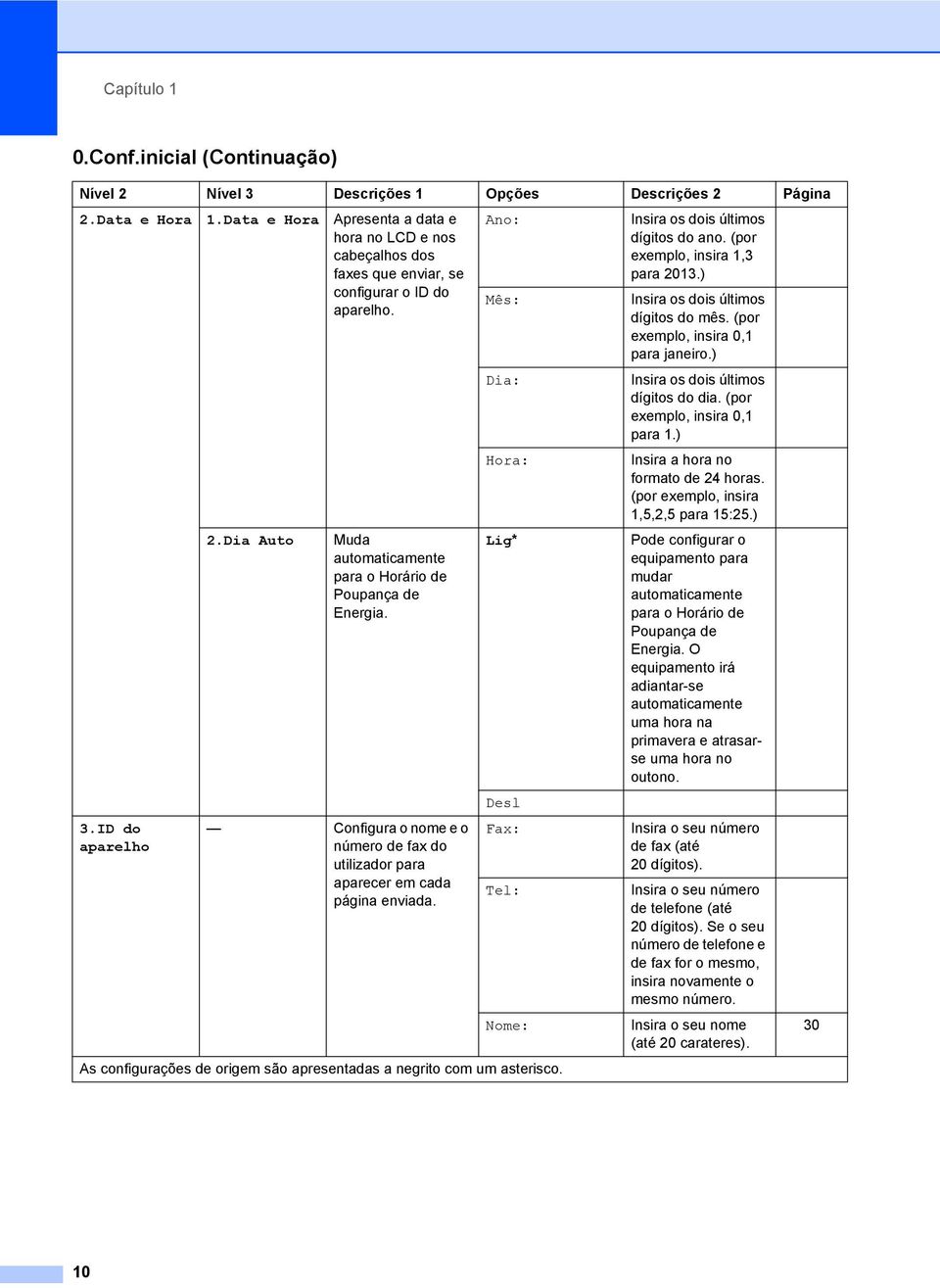 Capítulo 1

0.Conf.inicial (Continuação)

| Nível 2 | Nível 3 | Descrições 1 | Opções | Descrições 2 | Página |
|---|---|---|---|---|---|
| 2.Data e Hora | 1.Data e Hora | Apresenta a data e hora no LCD e nos cabeçalhos dos faxes que enviar, se configurar o ID do aparelho. | Ano: | Insira os dois últimos dígitos do ano. (por exemplo, insira 1,3 para 2013.) | |
| | | | Mês: | Insira os dois últimos dígitos do mês. (por exemplo, insira 0,1 para janeiro.) | |
| | | | Dia: | Insira os dois últimos dígitos do dia. (por exemplo, insira 0,1 para 1.) | |
| | | | Hora: | Insira a hora no formato de 24 horas. (por exemplo, insira 1,5,2,5 para 15:25.) | |
| | 2.Dia Auto | Muda automaticamente para o Horário de Poupança de Energia. | Lig* | Pode configurar o equipamento para mudar automaticamente para o Horário de Poupança de Energia. O equipamento irá adiantar-se automaticamente uma hora na primavera e atrasar-se uma hora no outono. | |
| | | | Desl | | |
| 3.ID do aparelho | — | Configura o nome e o número de fax do utilizador para aparecer em cada página enviada. | Fax: | Insira o seu número de fax (até 20 dígitos). | |
| | | | Tel: | Insira o seu número de telefone (até 20 dígitos). Se o seu número de telefone e de fax for o mesmo, insira novamente o mesmo número. | |
| | | | Nome: | Insira o seu nome (até 20 carateres). | 30 |

As configurações de origem são apresentadas a negrito com um asterisco.

10